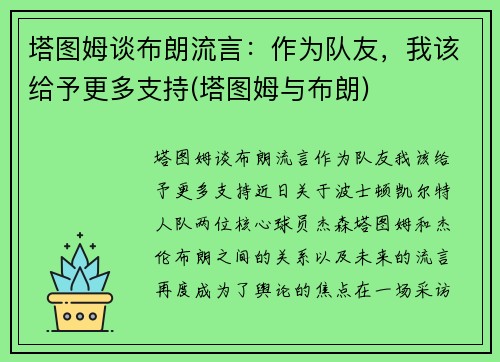 塔图姆谈布朗流言：作为队友，我该给予更多支持(塔图姆与布朗)

塔图姆谈布朗流言作为队友我该给予更多支持近日关于波士顿凯尔特人队两位核心球员杰森塔图姆和杰伦布朗之间的关系以及未来的流言再度成为了舆论的焦点在一场采访